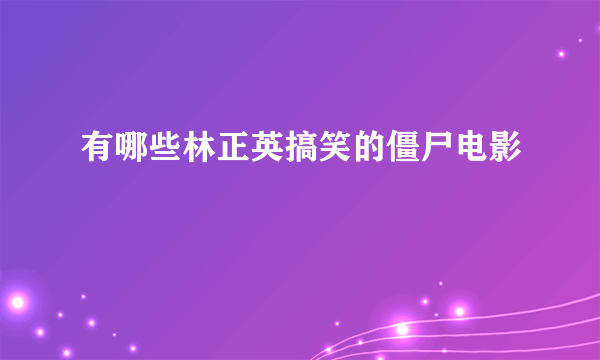 有哪些林正英搞笑的僵尸电影